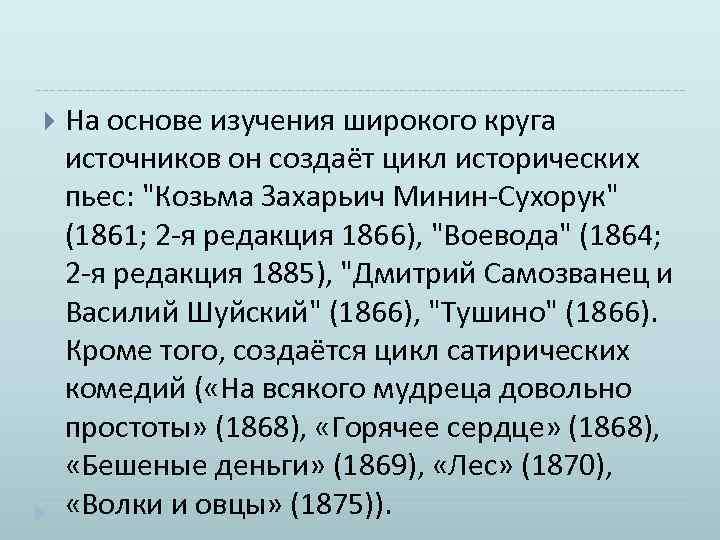 На основе изучения широкого круга источников он создаёт цикл исторических пьес: "Козьма Захарьич Минин-Сухорук" (1861; 2-я редакция 1866), "Воевода" (1864; 2-я редакция 1885), "Дмитрий Самозванец и Василий Шуйский" (1866), "Тушино" (1866). Кроме того, создаётся цикл сатирических комедий («На всякого мудреца довольно простоты» (1868), «Горячее сердце» (1868), «Бешеные деньги» (1869), «Лес» (1870), «Волки и овцы» (1875)).